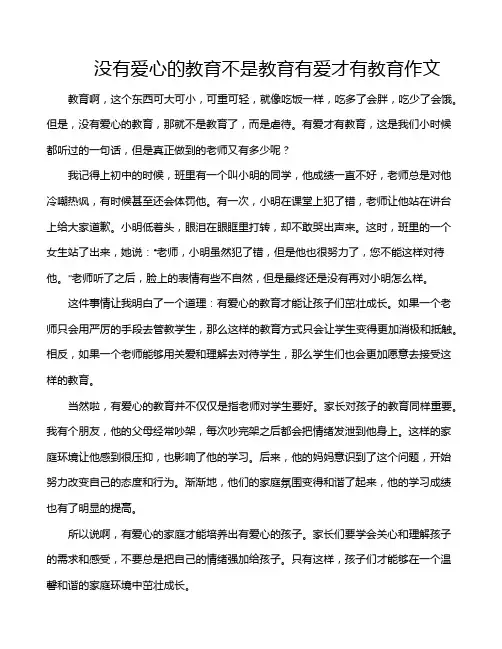 没有爱心的教育不是教育有爱才有教育作文

教育啊，这个东西可大可小，可重可轻，就像吃饭一样，吃多了会胖，吃少了会饿。但是，没有爱心的教育，那就不是教育了，而是虐待。有爱才有教育，这是我们小时候都听过的一句话，但是真正做到的老师又有多少呢？

我记得上初中的时候，班里有一个叫小明的同学，他成绩一直不好，老师总是对他冷嘲热讽，有时候甚至还会体罚他。有一次，小明在课堂上犯了错，老师让他站在讲台上给大家道歉。小明低着头，眼泪在眼眶里打转，却不敢哭出声来。这时，班里的一个女生站了出来，她说："老师，小明虽然犯了错，但是他也很努力了，您不能这样对待他。"老师听了之后，脸上的表情有些不自然，但是最终还是没有再对小明怎么样。

这件事情让我明白了一个道理：有爱心的教育才能让孩子们茁壮成长。如果一个老师只会用严厉的手段去管教学生，那么这样的教育方式只会让学生变得更加消极和抵触。相反，如果一个老师能够用关爱和理解去对待学生，那么学生们也会更加愿意去接受这样的教育。

当然啦，有爱心的教育并不仅仅是指老师对学生要好。家长对孩子的教育同样重要。我有个朋友，他的父母经常吵架，每次吵完架之后都会把情绪发泄到他身上。这样的家庭环境让他感到很压抑，也影响了他的学习。后来，他的妈妈意识到了这个问题，开始努力改变自己的态度和行为。渐渐地，他们的家庭氛围变得和谐了起来，他的学习成绩也有了明显的提高。

所以说啊，有爱心的家庭才能培养出有爱心的孩子。家长们要学会关心和理解孩子的需求和感受，不要总是把自己的情绪强加给孩子。只有这样，孩子们才能够在一个温馨和谐的家庭环境中茁壮成长。